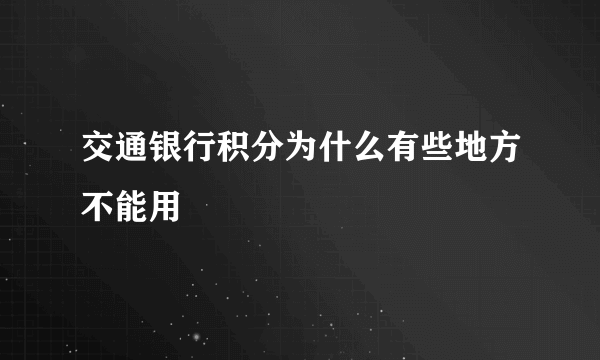 交通银行积分为什么有些地方不能用